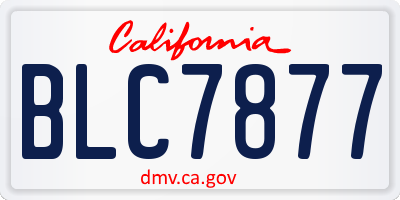 California

BLC7877

dmv.ca.gov